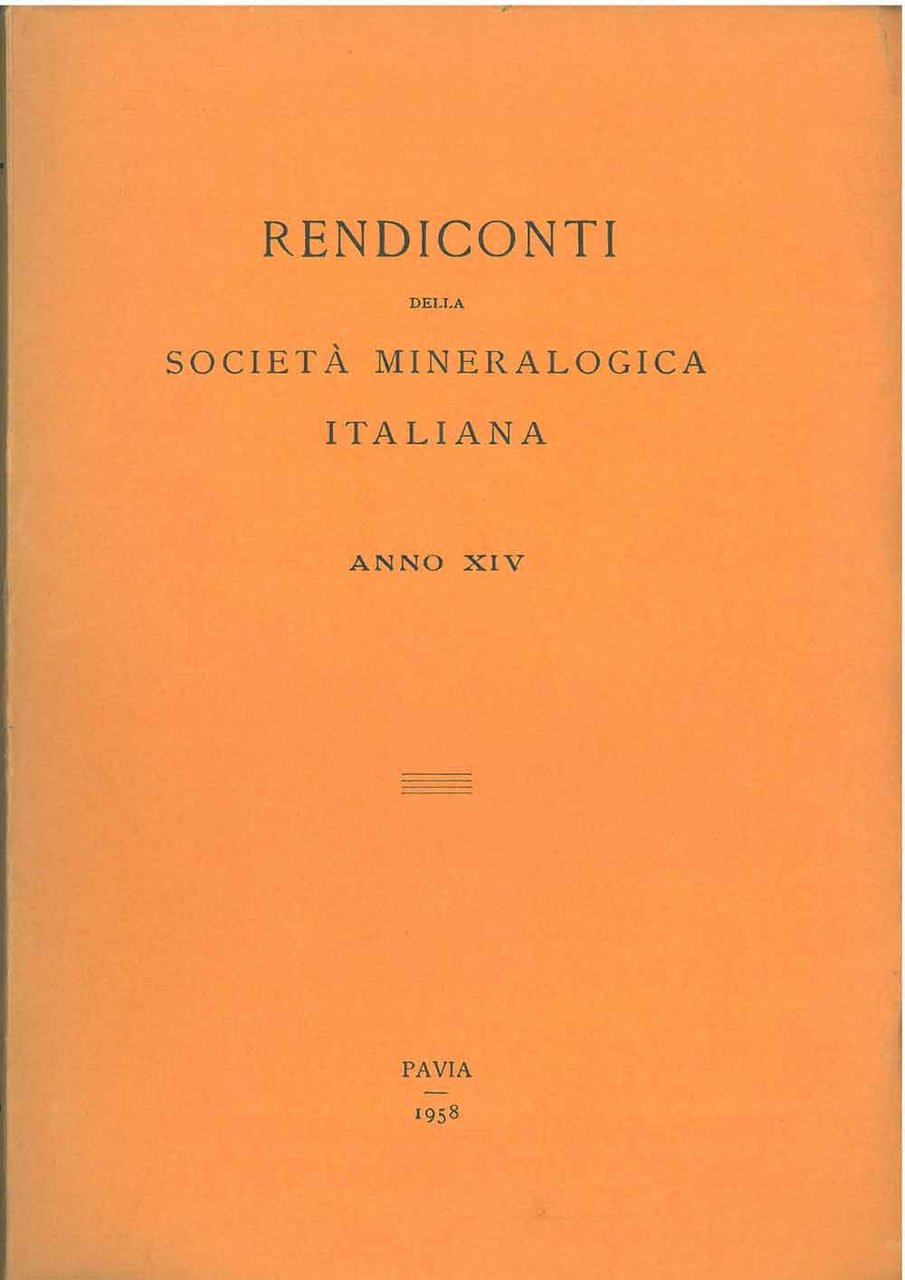 RENDICONTI

DELLA

SOCIETÀ MINERALOGICA ITALIANA

ANNO XIV

PAVIA

1958